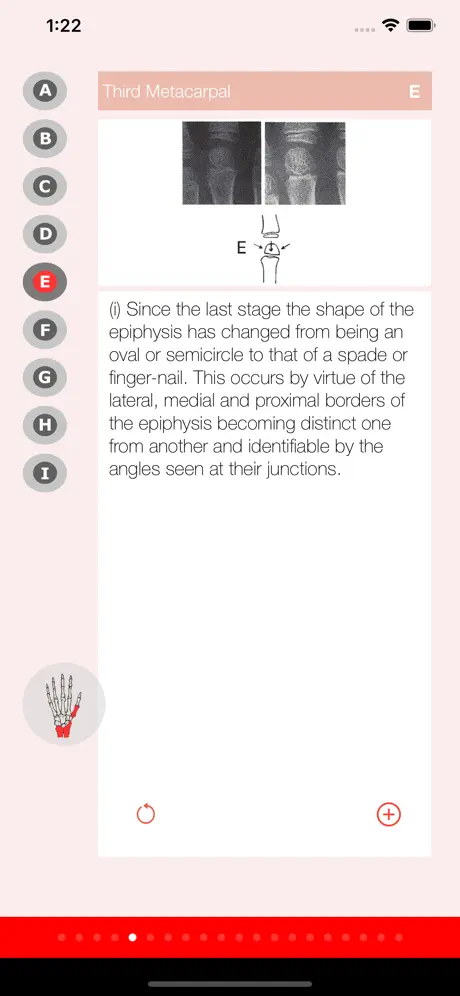 1:22

A
B
C
D
E
F
G
H
I

Third Metacarpal E

E

(i) Since the last stage the shape of the epiphysis has changed from being an oval or semicircle to that of a spade or finger-nail. This occurs by virtue of the lateral, medial and proximal borders of the epiphysis becoming distinct one from another and identifiable by the angles seen at their junctions.